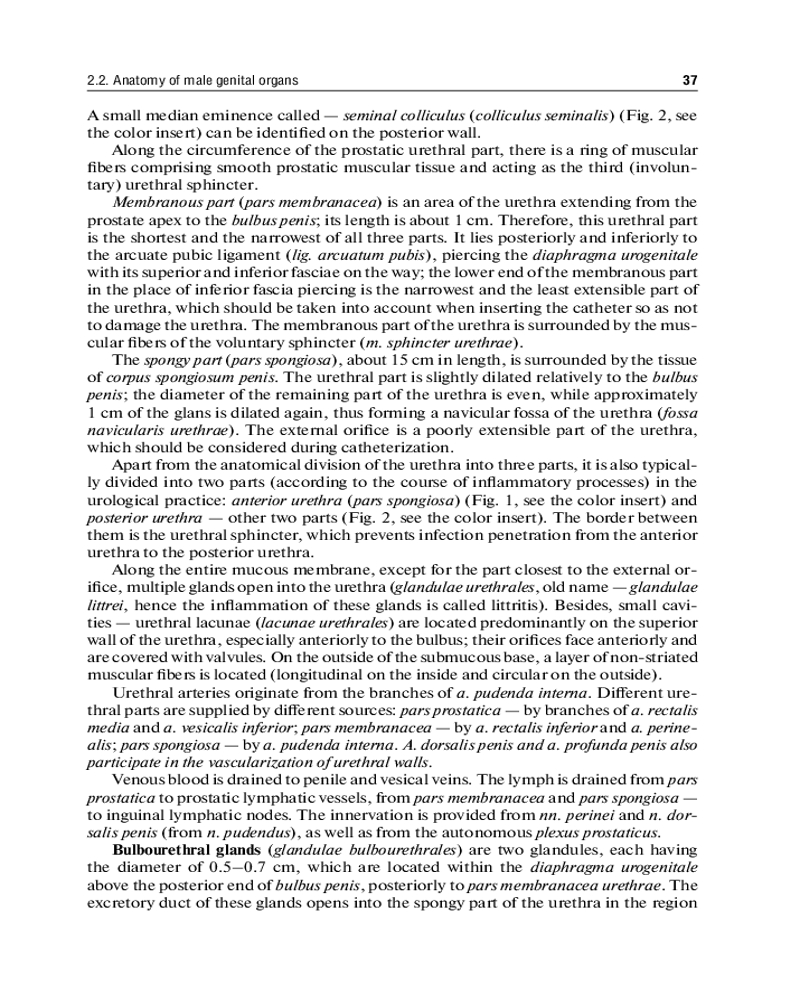 2.2. Anatomy of male genital organs 37

A small median eminence called — seminal colliculus (colliculus seminalis) (Fig. 2, see the color insert) can be identified on the posterior wall.

Along the circumference of the prostatic urethral part, there is a ring of muscular fibers comprising smooth prostatic muscular tissue and acting as the third (involuntary) urethral sphincter.

Membranous part (pars membranacea) is an area of the urethra extending from the prostate apex to the bulbus penis; its length is about 1 cm. Therefore, this urethral part is the shortest and the narrowest of all three parts. It lies posteriorly and inferiorly to the arcuate pubic ligament (lig. arcuatum pubis), piercing the diaphragma urogenitale with its superior and inferior fasciae on the way; the lower end of the membranous part in the place of inferior fascia piercing is the narrowest and the least extensible part of the urethra, which should be taken into account when inserting the catheter so as not to damage the urethra. The membranous part of the urethra is surrounded by the muscular fibers of the voluntary sphincter (m. sphincter urethrae).

The spongy part (pars spongiosa), about 15 cm in length, is surrounded by the tissue of corpus spongiosum penis. The urethral part is slightly dilated relatively to the bulbus penis; the diameter of the remaining part of the urethra is even, while approximately 1 cm of the glans is dilated again, thus forming a navicular fossa of the urethra (fossa navicularis urethrae). The external orifice is a poorly extensible part of the urethra, which should be considered during catheterization.

Apart from the anatomical division of the urethra into three parts, it is also typically divided into two parts (according to the course of inflammatory processes) in the urological practice: anterior urethra (pars spongiosa) (Fig. 1, see the color insert) and posterior urethra — other two parts (Fig. 2, see the color insert). The border between them is the urethral sphincter, which prevents infection penetration from the anterior urethra to the posterior urethra.

Along the entire mucous membrane, except for the part closest to the external orifice, multiple glands open into the urethra (glandulae urethrales, old name — glandulae littrei, hence the inflammation of these glands is called littritis). Besides, small cavities — urethral lacunae (lacunae urethrales) are located predominantly on the superior wall of the urethra, especially anteriorly to the bulbus; their orifices face anteriorly and are covered with valvules. On the outside of the submucous base, a layer of non-striated muscular fibers is located (longitudinal on the inside and circular on the outside).

Urethral arteries originate from the branches of a. pudenda interna. Different urethral parts are supplied by different sources: pars prostatica — by branches of a. rectalis media and a. vesicalis inferior; pars membranacea — by a. rectalis inferior and a. perinealis; pars spongiosa — by a. pudenda interna. A. dorsalis penis and a. profunda penis also participate in the vascularization of urethral walls.

Venous blood is drained to penile and vesical veins. The lymph is drained from pars prostatica to prostatic lymphatic vessels, from pars membranacea and pars spongiosa — to inguinal lymphatic nodes. The innervation is provided from nn. perinei and n. dorsalis penis (from n. pudendus), as well as from the autonomous plexus prostaticus.

Bulbourethral glands (glandulae bulbourethrales) are two glandules, each having the diameter of 0.5–0.7 cm, which are located within the diaphragma urogenitale above the posterior end of bulbus penis, posteriorly to pars membranacea urethrae. The excretory duct of these glands opens into the spongy part of the urethra in the region